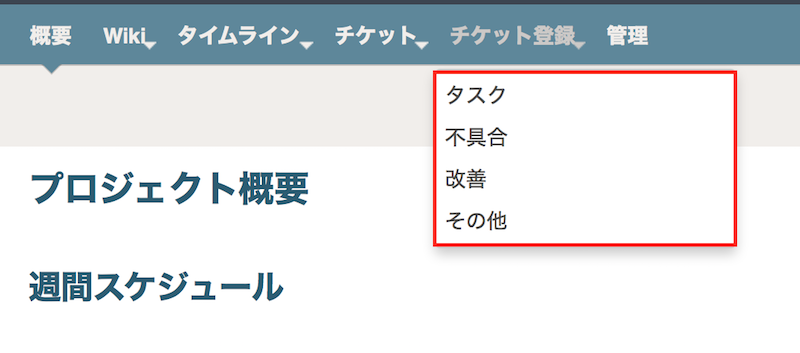 概要 Wiki タイムライン チケット チケット登録 管理

タスク
不具合
改善
その他

プロジェクト概要

週間スケジュール